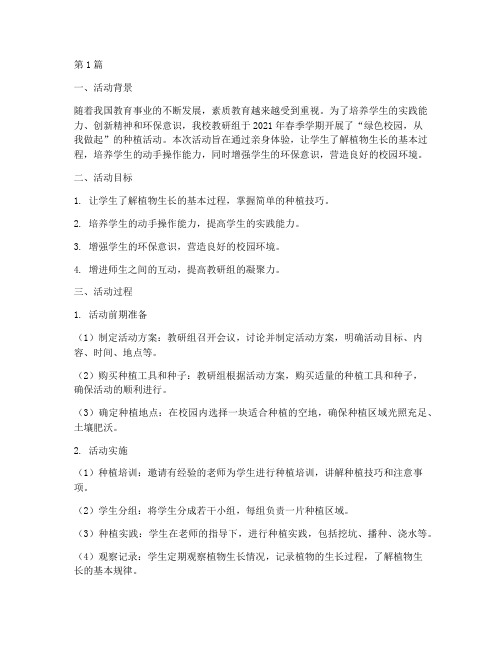 第1篇

一、活动背景

随着我国教育事业的不断发展，素质教育越来越受到重视。为了培养学生的实践能力、创新精神和环保意识，我校教研组于2021年春季学期开展了“绿色校园，从我做起”的种植活动。本次活动旨在通过亲身体验，让学生了解植物生长的基本过程，培养学生的动手操作能力，同时增强学生的环保意识，营造良好的校园环境。

二、活动目标

1. 让学生了解植物生长的基本过程，掌握简单的种植技巧。

2. 培养学生的动手操作能力，提高学生的实践能力。

3. 增强学生的环保意识，营造良好的校园环境。

4. 增进师生之间的互动，提高教研组的凝聚力。

三、活动过程

1. 活动前期准备

（1）制定活动方案：教研组召开会议，讨论并制定活动方案，明确活动目标、内容、时间、地点等。

（2）购买种植工具和种子：教研组根据活动方案，购买适量的种植工具和种子，确保活动的顺利进行。

（3）确定种植地点：在校园内选择一块适合种植的空地，确保种植区域光照充足、土壤肥沃。

2. 活动实施

（1）种植培训：邀请有经验的老师为学生进行种植培训，讲解种植技巧和注意事项。

（2）学生分组：将学生分成若干小组，每组负责一片种植区域。

（3）种植实践：学生在老师的指导下，进行种植实践，包括挖坑、播种、浇水等。

（4）观察记录：学生定期观察植物生长情况，记录植物的生长过程，了解植物生长的基本规律。